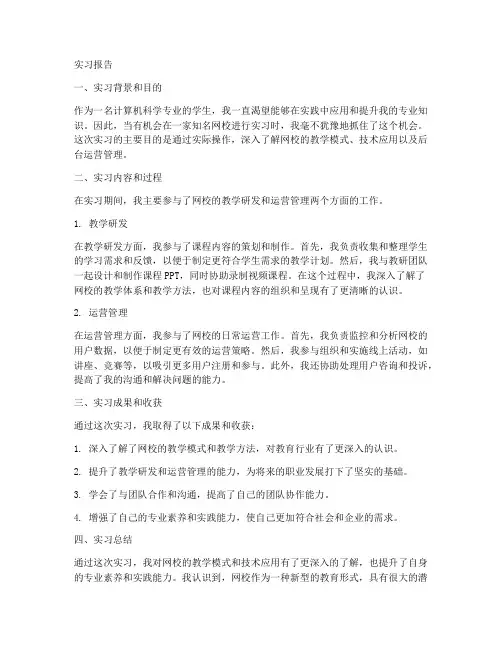 实习报告

一、实习背景和目的

作为一名计算机科学专业的学生，我一直渴望能够在实践中应用和提升我的专业知识。因此，当有机会在一家知名网校进行实习时，我毫不犹豫地抓住了这个机会。这次实习的主要目的是通过实际操作，深入了解网校的教学模式、技术应用以及后台运营管理。

二、实习内容和过程

在实习期间，我主要参与了网校的教学研发和运营管理两个方面的工作。

1. 教学研发

在教学研发方面，我参与了课程内容的策划和制作。首先，我负责收集和整理学生的学习需求和反馈，以便于制定更符合学生需求的教学计划。然后，我与教研团队一起设计和制作课程PPT，同时协助录制视频课程。在这个过程中，我深入了解了网校的教学体系和教学方法，也对课程内容的组织和呈现有了更清晰的认识。

2. 运营管理

在运营管理方面，我参与了网校的日常运营工作。首先，我负责监控和分析网校的用户数据，以便于制定更有效的运营策略。然后，我参与组织和实施线上活动，如讲座、竞赛等，以吸引更多用户注册和参与。此外，我还协助处理用户咨询和投诉，提高了我的沟通和解决问题的能力。

三、实习成果和收获

通过这次实习，我取得了以下成果和收获：

1. 深入了解了网校的教学模式和教学方法，对教育行业有了更深入的认识。

2. 提升了教学研发和运营管理的能力，为将来的职业发展打下了坚实的基础。

3. 学会了与团队合作和沟通，提高了自己的团队协作能力。

4. 增强了自己的专业素养和实践能力，使自己更加符合社会和企业的需求。

四、实习总结

通过这次实习，我对网校的教学模式和技术应用有了更深入的了解，也提升了自身的专业素养和实践能力。我认识到，网校作为一种新型的教育形式，具有很大的潜